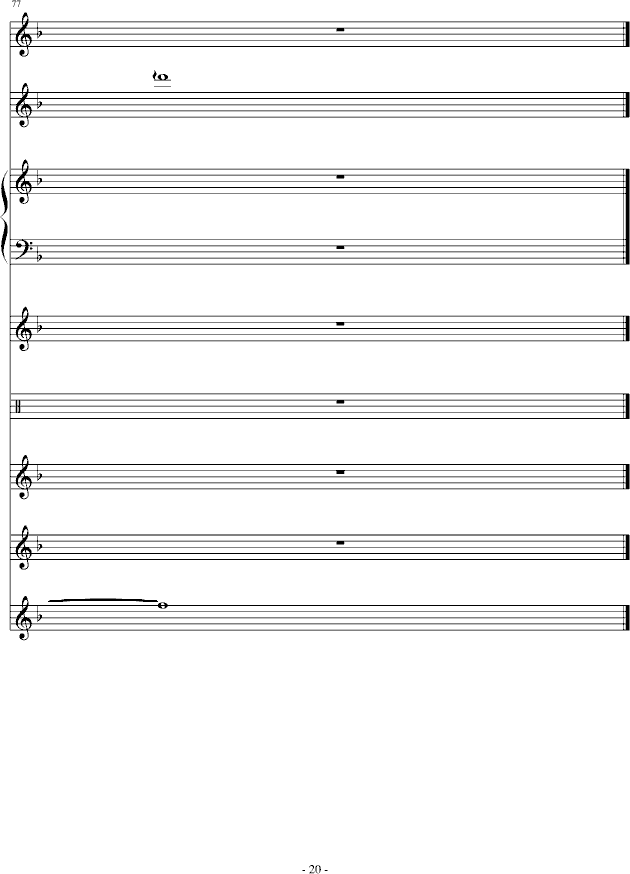 77

- 20 -